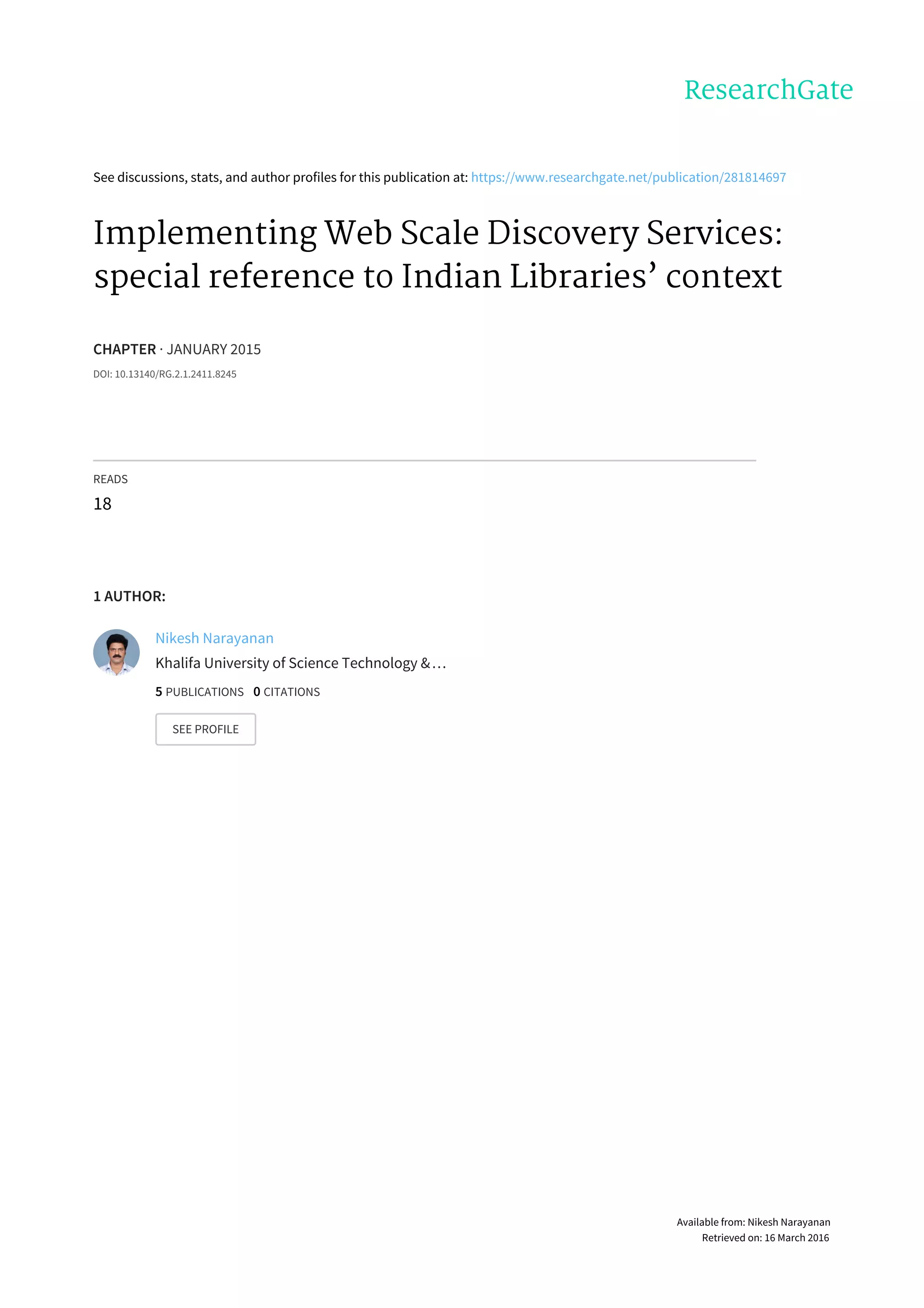 ResearchGate

See discussions, stats, and author profiles for this publication at: https://www.researchgate.net/publication/281814697

Implementing Web Scale Discovery Services: special reference to Indian Libraries' context

CHAPTER · JANUARY 2015

DOI: 10.13140/RG.2.1.2411.8245

READS
18

1 AUTHOR:

Nikesh Narayanan
Khalifa University of Science Technology &…
5 PUBLICATIONS 0 CITATIONS

SEE PROFILE

Available from: Nikesh Narayanan
Retrieved on: 16 March 2016